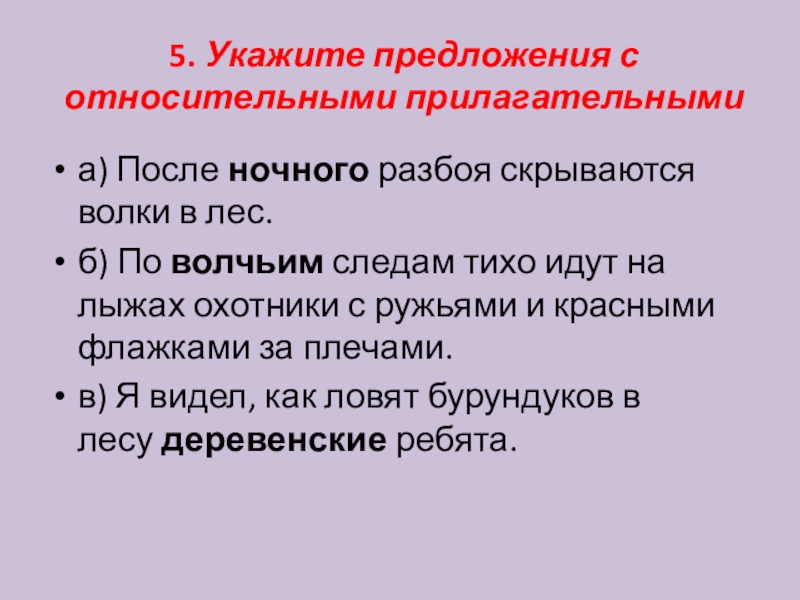 5. Укажите предложения с относительными прилагательными

• а) После ночного разбоя скрываются волки в лес.
• б) По волчьим следам тихо идут на лыжах охотники с ружьями и красными флажками за плечами.
• в) Я видел, как ловят бурундуков в лесу деревенские ребята.